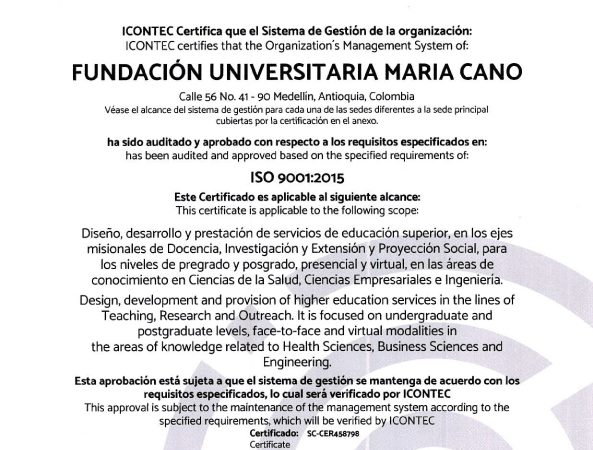 ICONTEC Certifica que el Sistema de Gestión de la organización:
ICONTEC certifies that the Organization's Management System of:

FUNDACIÓN UNIVERSITARIA MARIA CANO

Calle 56 No. 41 - 90 Medellín, Antioquia, Colombia
Véase el alcance del sistema de gestión para cada una de las sedes diferentes a la sede principal cubiertas por la certificación en el anexo.

ha sido auditado y aprobado con respecto a los requisitos especificados en:
has been audited and approved based on the specified requirements of:

ISO 9001:2015

Este Certificado es aplicable al siguiente alcance:
This certificate is applicable to the following scope:

Diseño, desarrollo y prestación de servicios de educación superior, en los ejes misionales de Docencia, Investigación y Extensión y Proyección Social, para los niveles de pregrado y posgrado, presencial y virtual, en las áreas de conocimiento en Ciencias de la Salud, Ciencias Empresariales e Ingeniería.

Design, development and provision of higher education services in the lines of Teaching, Research and Outreach. It is focused on undergraduate and postgraduate levels, face-to-face and virtual modalities in the areas of knowledge related to Health Sciences, Business Sciences and Engineering.

Esta aprobación está sujeta a que el sistema de gestión se mantenga de acuerdo con los requisitos especificados, lo cual será verificado por ICONTEC
This approval is subject to the maintenance of the management system according to the specified requirements, which will be verified by ICONTEC

Certificado: SC-CER458798
Certificate